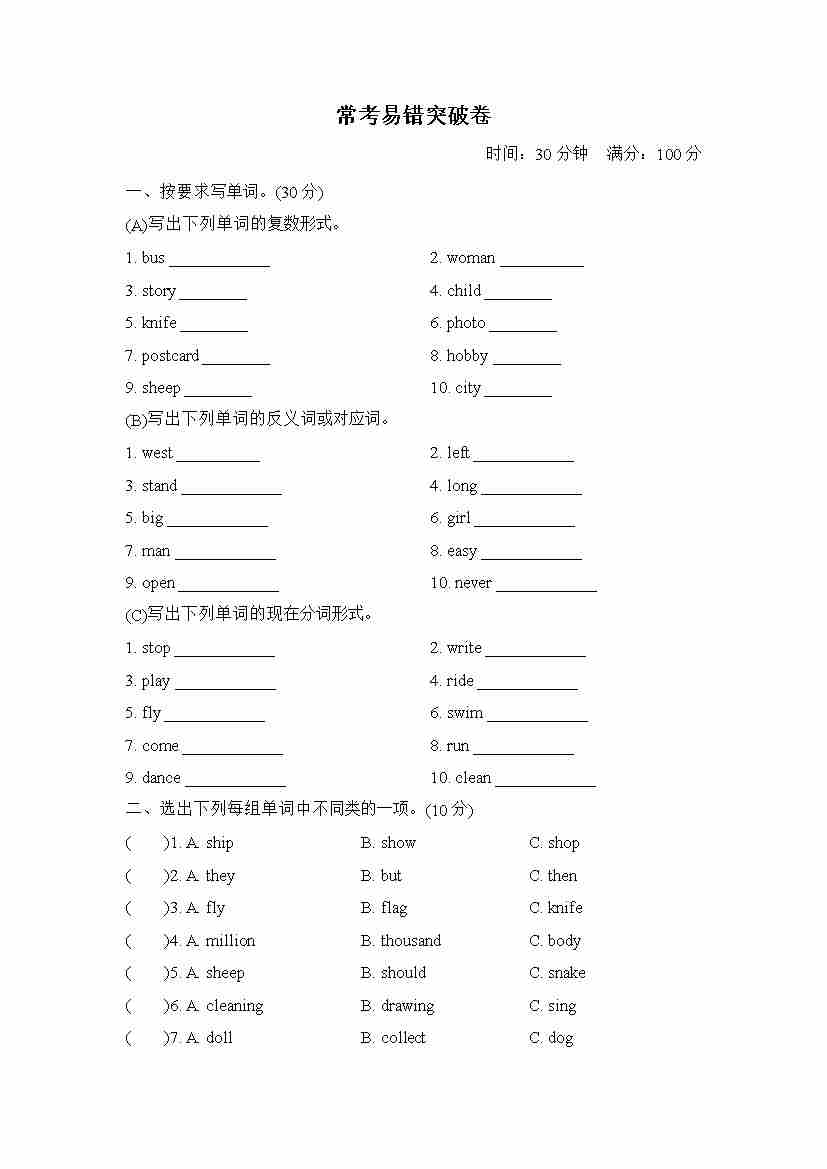 常考易错突破卷

时间：30 分钟　满分：100 分

一、按要求写单词。(30 分)

(A)写出下列单词的复数形式。

1. bus ____________　　2. woman __________

3. story ________　　4. child ________

5. knife ________　　6. photo ________

7. postcard ________　　8. hobby ________

9. sheep ________　　10. city ________

(B)写出下列单词的反义词或对应词。

1. west __________　　2. left ____________

3. stand ____________　　4. long ____________

5. big ____________　　6. girl ____________

7. man ____________　　8. easy ____________

9. open ____________　　10. never ____________

(C)写出下列单词的现在分词形式。

1. stop ____________　　2. write ____________

3. play ____________　　4. ride ____________

5. fly ____________　　6. swim ____________

7. come ____________　　8. run ____________

9. dance ____________　　10. clean ____________

二、选出下列每组单词中不同类的一项。(10 分)

(　　)1. A. ship　　B. show　　C. shop

(　　)2. A. they　　B. but　　C. then

(　　)3. A. fly　　B. flag　　C. knife

(　　)4. A. million　　B. thousand　　C. body

(　　)5. A. sheep　　B. should　　C. snake

(　　)6. A. cleaning　　B. drawing　　C. sing

(　　)7. A. doll　　B. collect　　C. dog